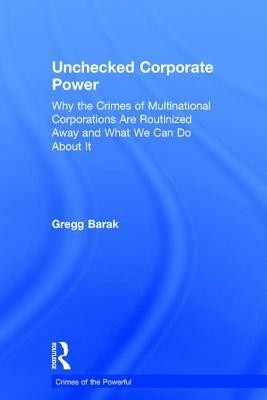 Unchecked Corporate Power

Why the Crimes of Multinational Corporations Are Routinized Away and What We Can Do About It

Gregg Barak

ROUTLEDGE

Crimes of the Powerful